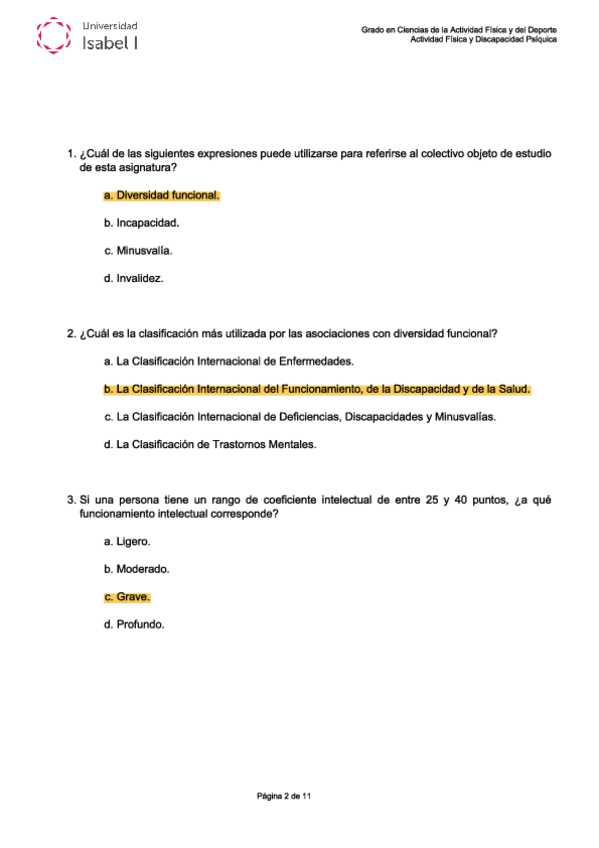 Universidad
Isabel I

Grado en Ciencias de la Actividad Física y del Deporte
Actividad Física y Discapacidad Psíquica

1. ¿Cuál de las siguientes expresiones puede utilizarse para referirse al colectivo objeto de estudio de esta asignatura?

a. Diversidad funcional.

b. Incapacidad.

c. Minusvalía.

d. Invalidez.

2. ¿Cuál es la clasificación más utilizada por las asociaciones con diversidad funcional?

a. La Clasificación Internacional de Enfermedades.

b. La Clasificación Internacional del Funcionamiento, de la Discapacidad y de la Salud.

c. La Clasificación Internacional de Deficiencias, Discapacidades y Minusvalías.

d. La Clasificación de Trastornos Mentales.

3. Si una persona tiene un rango de coeficiente intelectual de entre 25 y 40 puntos, ¿a qué funcionamiento intelectual corresponde?

a. Ligero.

b. Moderado.

c. Grave.

d. Profundo.

Página 2 de 11